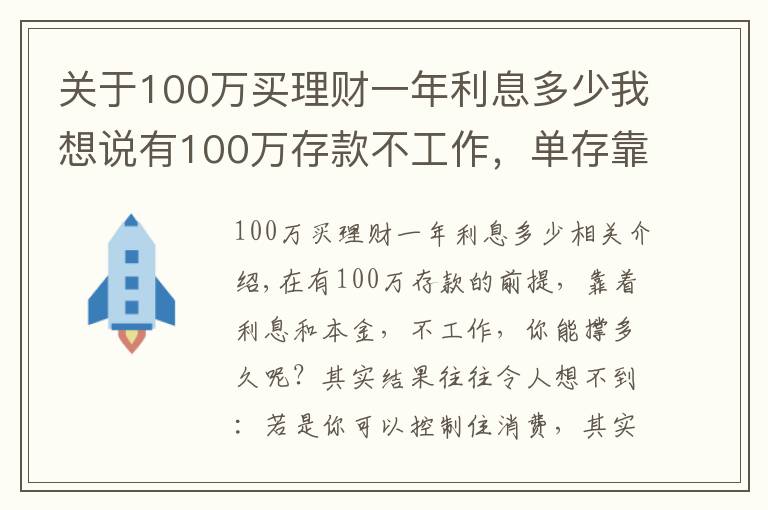 关于100万买理财一年利息多少我想说有100万存款不工作，单存靠

100万买理财一年利息多少相关介绍，在有100万存款的前提，靠着利息和本金，不工作，你能撑多久呢？其实结果往往令人想不到：若是你可以控制住消费，其实